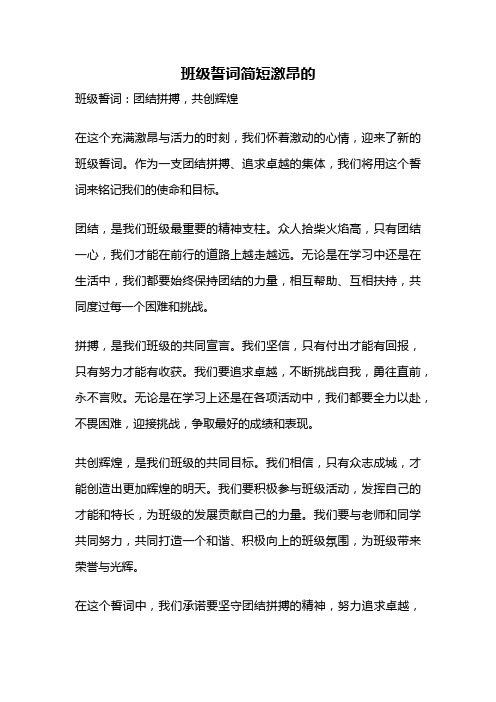 班级誓词简短激昂的

班级誓词：团结拼搏，共创辉煌

在这个充满激昂与活力的时刻，我们怀着激动的心情，迎来了新的班级誓词。作为一支团结拼搏、追求卓越的集体，我们将用这个誓词来铭记我们的使命和目标。

团结，是我们班级最重要的精神支柱。众人拾柴火焰高，只有团结一心，我们才能在前行的道路上越走越远。无论是在学习中还是在生活中，我们都要始终保持团结的力量，相互帮助、互相扶持，共同度过每一个困难和挑战。

拼搏，是我们班级的共同宣言。我们坚信，只有付出才能有回报，只有努力才能有收获。我们要追求卓越，不断挑战自我，勇往直前，永不言败。无论是在学习上还是在各项活动中，我们都要全力以赴，不畏困难，迎接挑战，争取最好的成绩和表现。

共创辉煌，是我们班级的共同目标。我们相信，只有众志成城，才能创造出更加辉煌的明天。我们要积极参与班级活动，发挥自己的才能和特长，为班级的发展贡献自己的力量。我们要与老师和同学共同努力，共同打造一个和谐、积极向上的班级氛围，为班级带来荣誉与光辉。

在这个誓词中，我们承诺要坚守团结拼搏的精神，努力追求卓越，